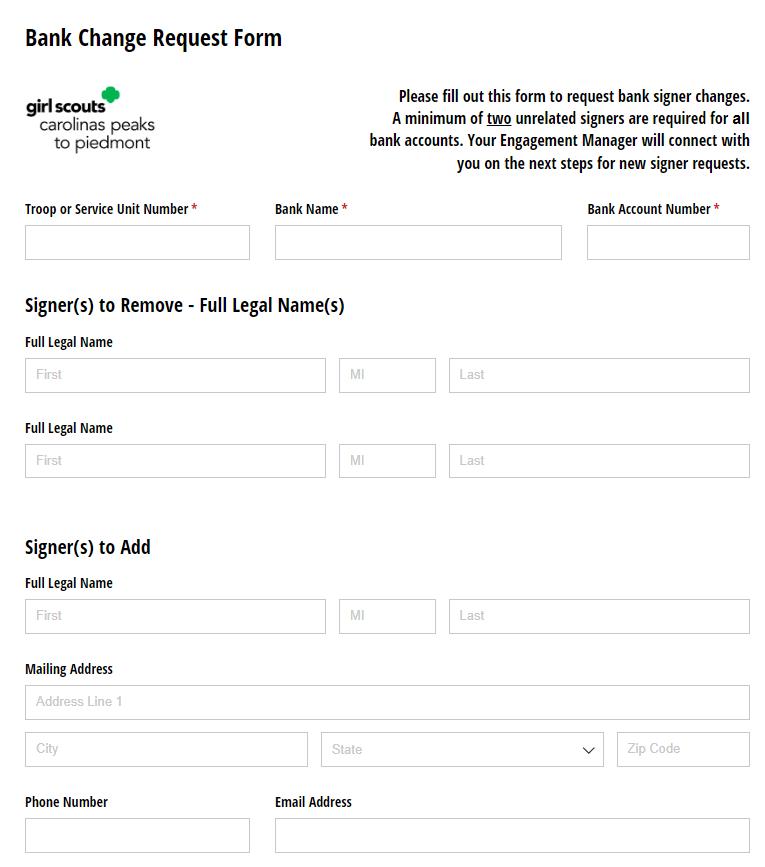 Bank Change Request Form

girl scouts
carolinas peaks
to piedmont

Please fill out this form to request bank signer changes. A minimum of two unrelated signers are required for all bank accounts. Your Engagement Manager will connect with you on the next steps for new signer requests.

Troop or Service Unit Number *

Bank Name *

Bank Account Number *

Signer(s) to Remove - Full Legal Name(s)

Full Legal Name

First

MI

Last

Full Legal Name

First

MI

Last

Signer(s) to Add

Full Legal Name

First

MI

Last

Mailing Address

Address Line 1

City

State

Zip Code

Phone Number

Email Address